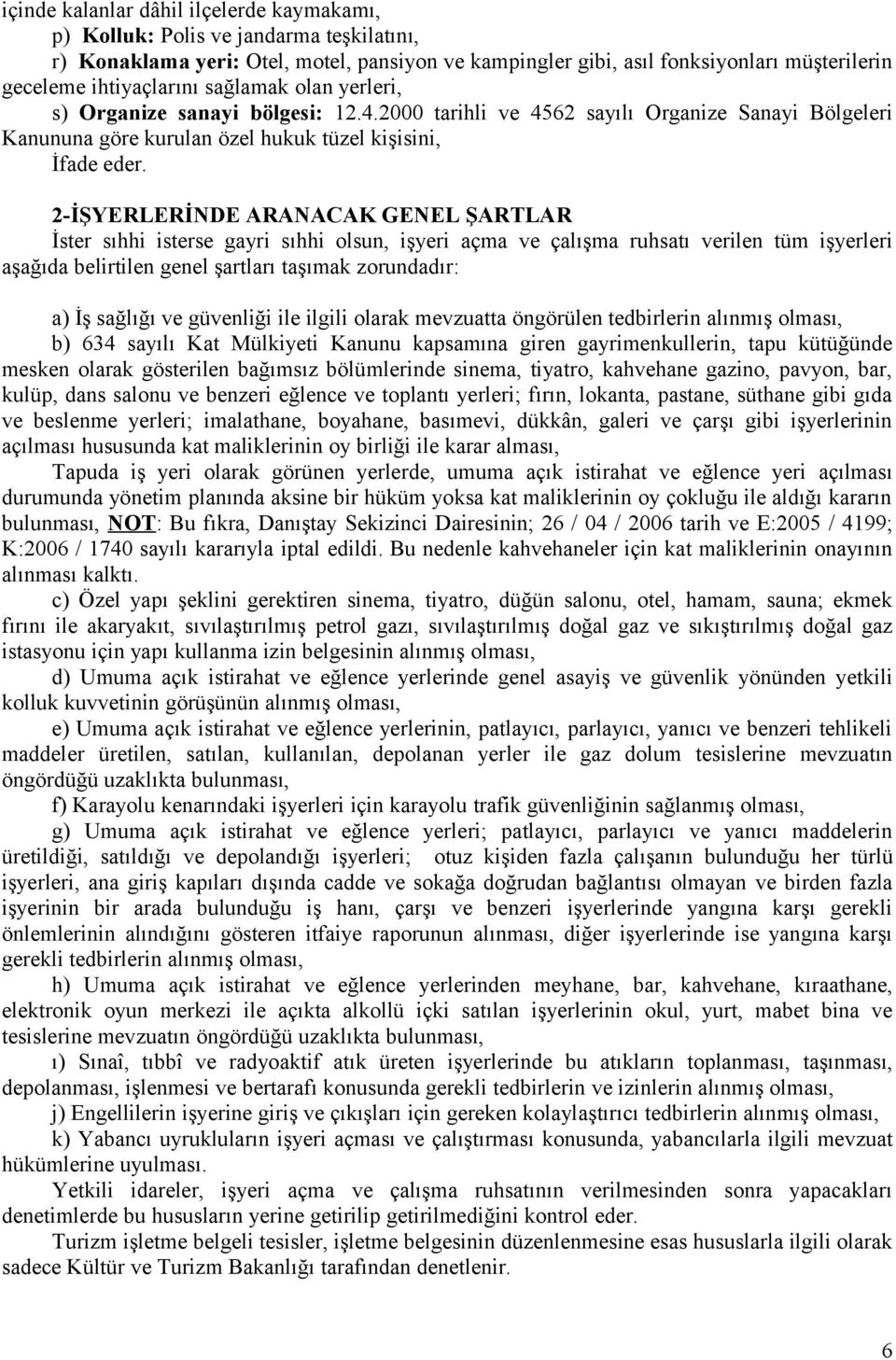 içinde kalanlar dâhil ilçelerde kaymakamı,

p) Kolluk: Polis ve jandarma teşkilatını,

r) Konaklama yeri: Otel, motel, pansiyon ve kampingler gibi, asıl fonksiyonları müşterilerin geceleme ihtiyaçlarını sağlamak olan yerleri,

s) Organize sanayi bölgesi: 12.4.2000 tarihli ve 4562 sayılı Organize Sanayi Bölgeleri Kanununa göre kurulan özel hukuk tüzel kişisini,

İfade eder.

2-İŞYERLERİNDE ARANACAK GENEL ŞARTLAR

İster sıhhi isterse gayri sıhhi olsun, işyeri açma ve çalışma ruhsatı verilen tüm işyerleri aşağıda belirtilen genel şartları taşımak zorundadır:

a) İş sağlığı ve güvenliği ile ilgili olarak mevzuatta öngörülen tedbirlerin alınmış olması,

b) 634 sayılı Kat Mülkiyeti Kanunu kapsamına giren gayrimenkullerin, tapu kütüğünde mesken olarak gösterilen bağımsız bölümlerinde sinema, tiyatro, kahvehane gazino, pavyon, bar, kulüp, dans salonu ve benzeri eğlence ve toplantı yerleri; fırın, lokanta, pastane, süthane gibi gıda ve beslenme yerleri; imalathane, boyahane, basımevi, dükkân, galeri ve çarşı gibi işyerlerinin açılması hususunda kat maliklerinin oy birliği ile karar alması,

Tapuda iş yeri olarak görünen yerlerde, umuma açık istirahat ve eğlence yeri açılması durumunda yönetim planında aksine bir hüküm yoksa kat maliklerinin oy çokluğu ile aldığı kararın bulunması, NOT: Bu fıkra, Danıştay Sekizinci Dairesinin; 26 / 04 / 2006 tarih ve E:2005 / 4199; K:2006 / 1740 sayılı kararıyla iptal edildi. Bu nedenle kahvehaneler için kat maliklerinin onayının alınması kalktı.

c) Özel yapı şeklini gerektiren sinema, tiyatro, düğün salonu, otel, hamam, sauna; ekmek fırını ile akaryakıt, sıvılaştırılmış petrol gazı, sıvılaştırılmış doğal gaz ve sıkıştırılmış doğal gaz istasyonu için yapı kullanma izin belgesinin alınmış olması,

d) Umuma açık istirahat ve eğlence yerlerinde genel asayiş ve güvenlik yönünden yetkili kolluk kuvvetinin görüşünün alınmış olması,

e) Umuma açık istirahat ve eğlence yerlerinin, patlayıcı, parlayıcı, yanıcı ve benzeri tehlikeli maddeler üretilen, satılan, kullanılan, depolanan yerler ile gaz dolum tesislerine mevzuatın öngördüğü uzaklıkta bulunması,

f) Karayolu kenarındaki işyerleri için karayolu trafik güvenliğinin sağlanmış olması,

g) Umuma açık istirahat ve eğlence yerleri; patlayıcı, parlayıcı ve yanıcı maddelerin üretildiği, satıldığı ve depolandığı işyerleri; otuz kişiden fazla çalışanın bulunduğu her türlü işyerleri, ana giriş kapıları dışında cadde ve sokağa doğrudan bağlantısı olmayan ve birden fazla işyerinin bir arada bulunduğu iş hanı, çarşı ve benzeri işyerlerinde yangına karşı gerekli önlemlerinin alındığını gösteren itfaiye raporunun alınması, diğer işyerlerinde ise yangına karşı gerekli tedbirlerin alınmış olması,

h) Umuma açık istirahat ve eğlence yerlerinden meyhane, bar, kahvehane, kıraathane, elektronik oyun merkezi ile açıkta alkollü içki satılan işyerlerinin okul, yurt, mabet bina ve tesislerine mevzuatın öngördüğü uzaklıkta bulunması,

ı) Sınaî, tıbbî ve radyoaktif atık üreten işyerlerinde bu atıkların toplanması, taşınması, depolanması, işlenmesi ve bertarafı konusunda gerekli tedbirlerin ve izinlerin alınmış olması,

j) Engellilerin işyerine giriş ve çıkışları için gereken kolaylaştırıcı tedbirlerin alınmış olması,

k) Yabancı uyrukluların işyeri açması ve çalıştırması konusunda, yabancılarla ilgili mevzuat hükümlerine uyulması.

Yetkili idareler, işyeri açma ve çalışma ruhsatının verilmesinden sonra yapacakları denetimlerde bu hususların yerine getirilip getirilmediğini kontrol eder.

Turizm işletme belgeli tesisler, işletme belgesinin düzenlenmesine esas hususlarla ilgili olarak sadece Kültür ve Turizm Bakanlığı tarafından denetlenir.

6